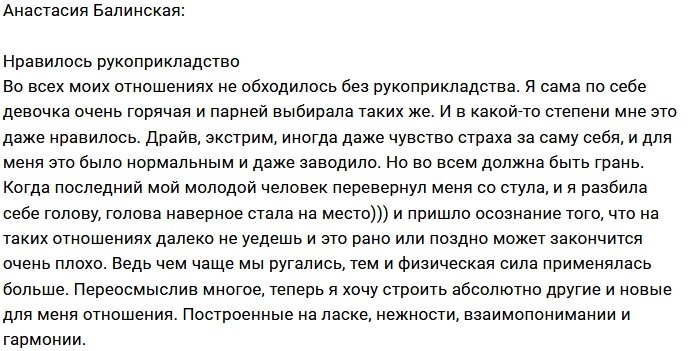 Анастасия Балинская:

Нравилось рукоприкладство
Во всех моих отношениях не обходилось без рукоприкладства. Я сама по себе девочка очень горячая и парней выбирала таких же. И в какой-то степени мне это даже нравилось. Драйв, экстрим, иногда даже чувство страха за саму себя, и для меня это было нормальным и даже заводило. Но во всем должна быть грань. Когда последний мой молодой человек перевернул меня со стула, и я разбила себе голову, голова наверное стала на место))) и пришло осознание того, что на таких отношениях далеко не уедешь и это рано или поздно может закончится очень плохо. Ведь чем чаще мы ругались, тем и физическая сила применялась больше. Переосмыслив многое, теперь я хочу строить абсолютно другие и новые для меня отношения. Построенные на ласке, нежности, взаимопонимании и гармонии.